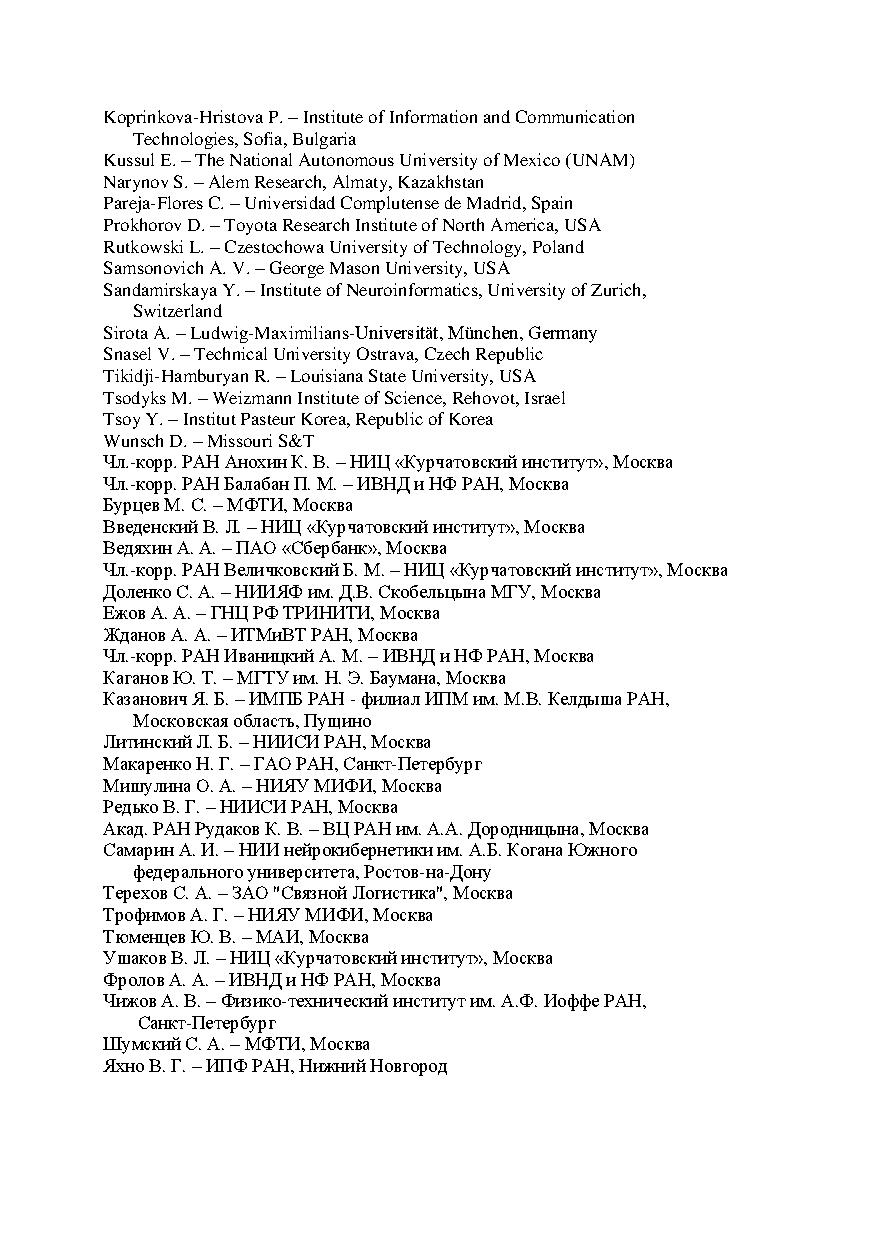 Koprinkova-Hristova P. – Institute of Information and Communication Technologies, Sofia, Bulgaria
Kussul E. – The National Autonomous University of Mexico (UNAM)
Narynov S. – Alem Research, Almaty, Kazakhstan
Pareja-Flores C. – Universidad Complutense de Madrid, Spain
Prokhorov D. – Toyota Research Institute of North America, USA
Rutkowski L. – Czestochowa University of Technology, Poland
Samsonovich A. V. – George Mason University, USA
Sandamirskaya Y. – Institute of Neuroinformatics, University of Zurich, Switzerland
Sirota A. – Ludwig-Maximilians-Universität, München, Germany
Snasel V. – Technical University Ostrava, Czech Republic
Tikidji-Hamburyan R. – Louisiana State University, USA
Tsodyks M. – Weizmann Institute of Science, Rehovot, Israel
Tsoy Y. – Institut Pasteur Korea, Republic of Korea
Wunsch D. – Missouri S&T
Чл.-корр. РАН Анохин К. В. – НИЦ «Курчатовский институт», Москва
Чл.-корр. РАН Балабан П. М. – ИВНД и НФ РАН, Москва
Бурцев М. С. – МФТИ, Москва
Введенский В. Л. – НИЦ «Курчатовский институт», Москва
Ведяхин А. А. – ПАО «Сбербанк», Москва
Чл.-корр. РАН Величковский Б. М. – НИЦ «Курчатовский институт», Москва
Доленко С. А. – НИИЯФ им. Д.В. Скобельцына МГУ, Москва
Ежов А. А. – ГНЦ РФ ТРИНИТИ, Москва
Жданов А. А. – ИТМиВТ РАН, Москва
Чл.-корр. РАН Иваницкий А. М. – ИВНД и НФ РАН, Москва
Каганов Ю. Т. – МГТУ им. Н. Э. Баумана, Москва
Казанович Я. Б. – ИМПБ РАН - филиал ИПМ им. М.В. Келдыша РАН, Московская область, Пущино
Литинский Л. Б. – НИИСИ РАН, Москва
Макаренко Н. Г. – ГАО РАН, Санкт-Петербург
Мишулина О. А. – НИЯУ МИФИ, Москва
Редько В. Г. – НИИСИ РАН, Москва
Акад. РАН Рудаков К. В. – ВЦ РАН им. А.А. Дородницына, Москва
Самарин А. И. – НИИ нейрокибернетики им. А.Б. Когана Южного федерального университета, Ростов-на-Дону
Терехов С. А. – ЗАО "Связной Логистика", Москва
Трофимов А. Г. – НИЯУ МИФИ, Москва
Тюменцев Ю. В. – МАИ, Москва
Ушаков В. Л. – НИЦ «Курчатовский институт», Москва
Фролов А. А. – ИВНД и НФ РАН, Москва
Чижов А. В. – Физико-технический институт им. А.Ф. Иоффе РАН, Санкт-Петербург
Шумский С. А. – МФТИ, Москва
Яхно В. Г. – ИПФ РАН, Нижний Новгород